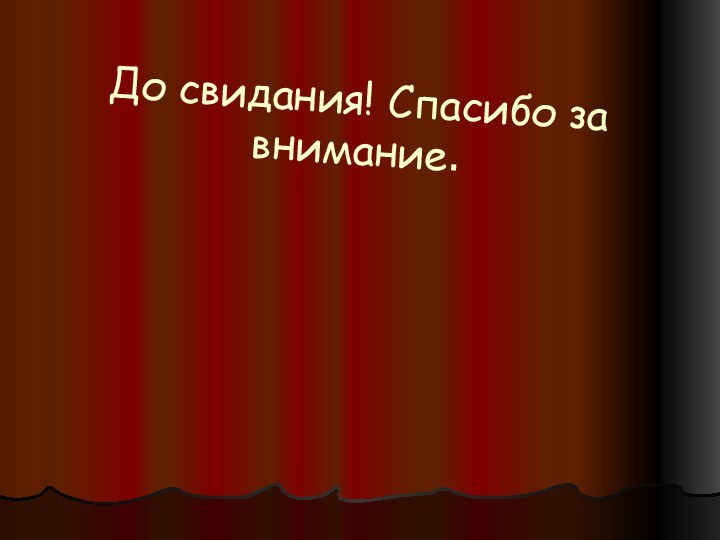 До свидания! Спасибо за внимание.